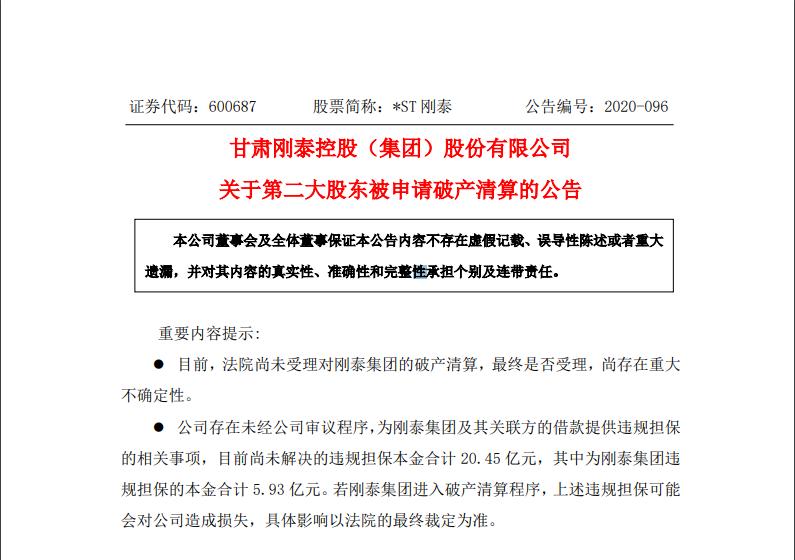 证券代码：600687　　股票简称：*ST 刚泰　　公告编号：2020-096

甘肃刚泰控股（集团）股份有限公司
关于第二大股东被申请破产清算的公告

本公司董事会及全体董事保证本公告内容不存在虚假记载、误导性陈述或者重大遗漏，并对其内容的真实性、准确性和完整性承担个别及连带责任。

重要内容提示:

● 目前，法院尚未受理对刚泰集团的破产清算，最终是否受理，尚存在重大不确定性。

● 公司存在未经公司审议程序，为刚泰集团及其关联方的借款提供违规担保的相关事项，目前尚未解决的违规担保本金合计 20.45 亿元，其中为刚泰集团违规担保的本金合计 5.93 亿元。若刚泰集团进入破产清算程序，上述违规担保可能会对公司造成损失，具体影响以法院的最终裁定为准。